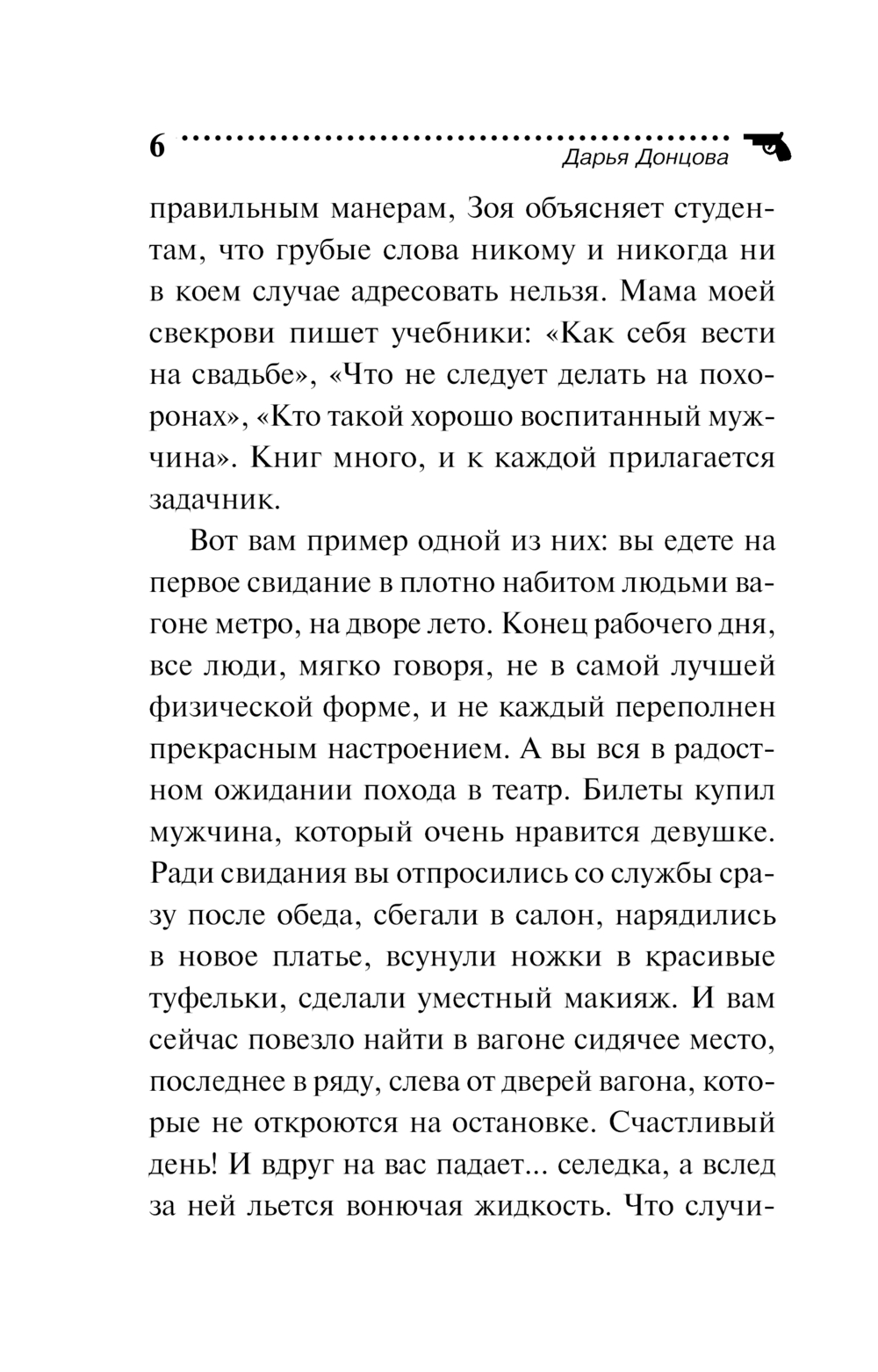 6

Дарья Донцова

правильным манерам, Зоя объясняет студентам, что грубые слова никому и никогда ни в коем случае адресовать нельзя. Мама моей свекрови пишет учебники: «Как себя вести на свадьбе», «Что не следует делать на похоронах», «Кто такой хорошо воспитанный мужчина». Книг много, и к каждой прилагается задачник.

Вот вам пример одной из них: вы едете на первое свидание в плотно набитом людьми вагоне метро, на дворе лето. Конец рабочего дня, все люди, мягко говоря, не в самой лучшей физической форме, и не каждый переполнен прекрасным настроением. А вы вся в радостном ожидании похода в театр. Билеты купил мужчина, который очень нравится девушке. Ради свидания вы отпросились со службы сразу после обеда, сбегали в салон, нарядились в новое платье, всунули ножки в красивые туфельки, сделали уместный макияж. И вам сейчас повезло найти в вагоне сидячее место, последнее в ряду, слева от дверей вагона, которые не откроются на остановке. Счастливый день! И вдруг на вас падает... селедка, а вслед за ней льется вонючая жидкость. Что случи-